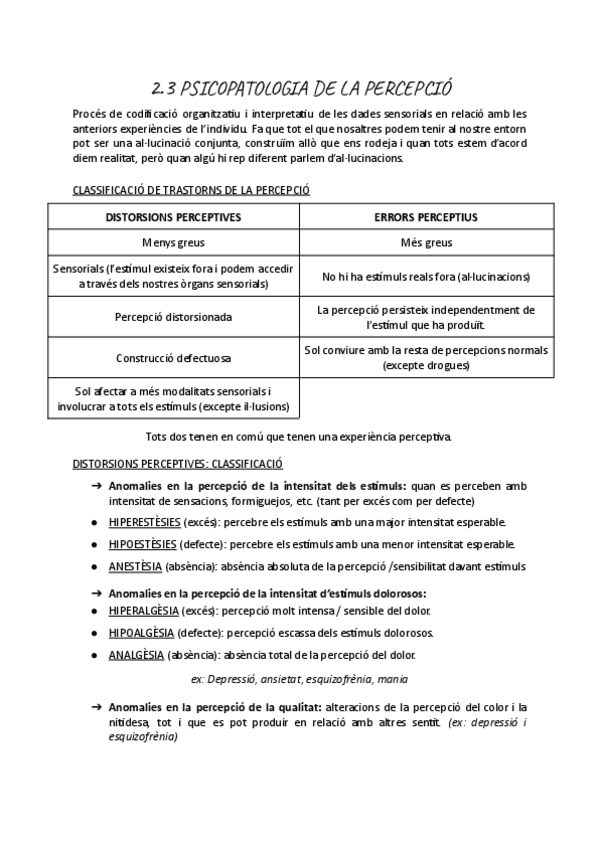 2.3 PSICOPATOLOGIA DE LA PERCEPCIÓ

Procés de codificació organitzatiu i interpretatiu de les dades sensorials en relació amb les anteriors experiències de l'individu. Fa que tot el que nosaltres podem tenir al nostre entorn pot ser una al·lucinació conjunta, construïm allò que ens rodeja i quan tots estem d'acord diem realitat, però quan algú hi rep diferent parlem d'al·lucinacions.

CLASSIFICACIÓ DE TRASTORNS DE LA PERCEPCIÓ

| DISTORSIONS PERCEPTIVES | ERRORS PERCEPTIUS |
|---|---|
| Menys greus | Més greus |
| Sensorials (l'estímul existeix fora i podem accedir a través dels nostres òrgans sensorials) | No hi ha estímuls reals fora (al·lucinacions) |
| Percepció distorsionada | La percepció persisteix independentment de l'estímul que ha produït. |
| Construcció defectuosa | Sol conviure amb la resta de percepcions normals (excepte drogues) |
| Sol afectar a més modalitats sensorials i involucrar a tots els estímuls (excepte il·lusions) | |

Tots dos tenen en comú que tenen una experiència perceptiva.

DISTORSIONS PERCEPTIVES: CLASSIFICACIÓ

➔ Anomalies en la percepció de la intensitat dels estímuls: quan es perceben amb intensitat de sensacions, formiguejos, etc. (tant per excés com per defecte)
● HIPERESTÈSIES (excés): percebre els estímuls amb una major intensitat esperable.
● HIPOESTÈSIES (defecte): percebre els estímuls amb una menor intensitat esperable.
● ANESTÈSIA (absència): absència absoluta de la percepció /sensibilitat davant estímuls

➔ Anomalies en la percepció de la intensitat d'estímuls dolorosos:
● HIPERALGÈSIA (excés): percepció molt intensa / sensible del dolor.
● HIPOALGÈSIA (defecte): percepció escassa dels estímuls dolorosos.
● ANALGÈSIA (absència): absència total de la percepció del dolor.

ex: Depressió, ansietat, esquizofrènia, mania

➔ Anomalies en la percepció de la qualitat: alteracions de la percepció del color i la nitidesa, tot i que es pot produir en relació amb altres sentit. (ex: depressió i esquizofrènia)